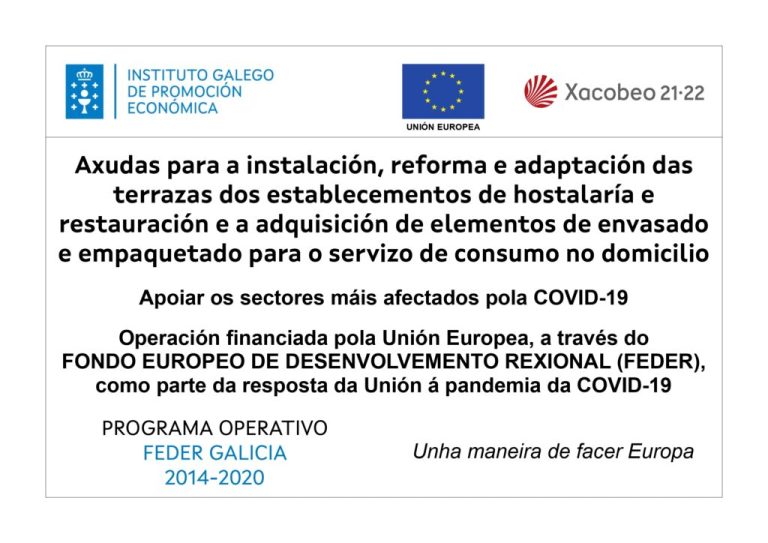 INSTITUTO GALEGO DE PROMOCIÓN ECONÓMICA

UNIÓN EUROPEA

Xacobeo 21·22

Axudas para a instalación, reforma e adaptación das terrazas dos establecementos de hostalaría e restauración e a adquisición de elementos de envasado e empaquetado para o servizo de consumo no domicilio

Apoiar os sectores máis afectados pola COVID-19

Operación financiada pola Unión Europea, a través do FONDO EUROPEO DE DESENVOLVEMENTO REXIONAL (FEDER), como parte da resposta da Unión á pandemia da COVID-19

PROGRAMA OPERATIVO
FEDER GALICIA
2014-2020

Unha maneira de facer Europa